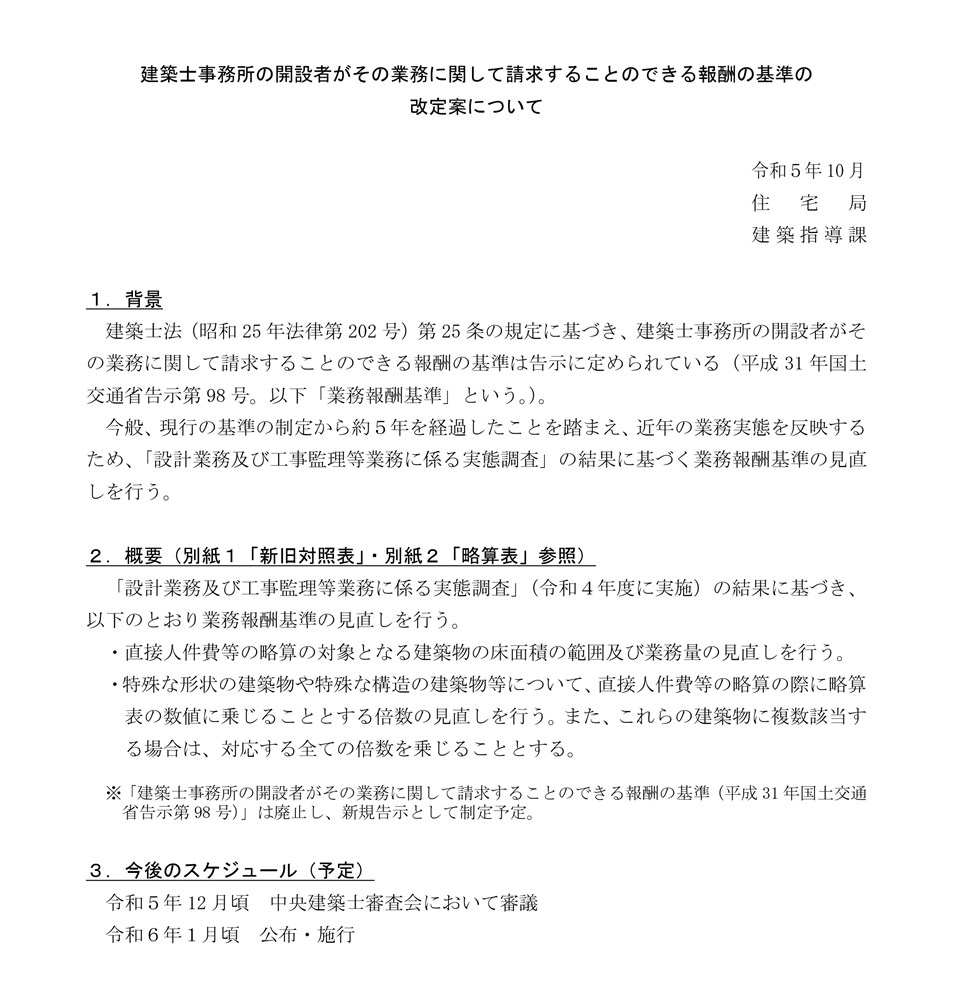 建築士事務所の開設者がその業務に関して請求することのできる報酬の基準の改定案について

令和５年10月
住　宅　局
建築指導課

１．背景
建築士法（昭和25年法律第202号）第25条の規定に基づき、建築士事務所の開設者がその業務に関して請求することのできる報酬の基準は告示に定められている（平成31年国土交通省告示第98号。以下「業務報酬基準」という。）。
今般、現行の基準の制定から約５年を経過したことを踏まえ、近年の業務実態を反映するため、「設計業務及び工事監理等業務に係る実態調査」の結果に基づく業務報酬基準の見直しを行う。

２．概要（別紙１「新旧対照表」・別紙２「略算表」参照）
「設計業務及び工事監理等業務に係る実態調査」（令和４年度に実施）の結果に基づき、以下のとおり業務報酬基準の見直しを行う。
・直接人件費等の略算の対象となる建築物の床面積の範囲及び業務量の見直しを行う。
・特殊な形状の建築物や特殊な構造の建築物等について、直接人件費等の略算の際に略算表の数値に乗じることとする倍数の見直しを行う。また、これらの建築物に複数該当する場合は、対応する全ての倍数を乗じることとする。

※「建築士事務所の開設者がその業務に関して請求することのできる報酬の基準（平成31年国土交通省告示第98号）」は廃止し、新規告示として制定予定。

３．今後のスケジュール（予定）
令和５年12月頃　中央建築士審査会において審議
令和６年１月頃　公布・施行